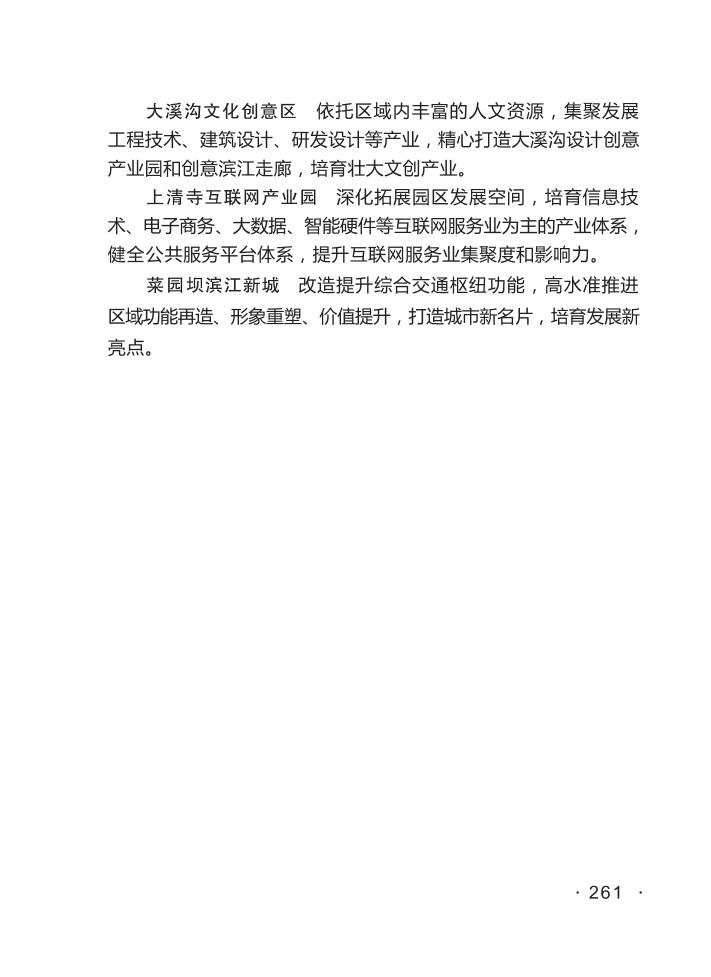 大溪沟文化创意区　依托区域内丰富的人文资源，集聚发展工程技术、建筑设计、研发设计等产业，精心打造大溪沟设计创意产业园和创意滨江走廊，培育壮大文创产业。

上清寺互联网产业园　深化拓展园区发展空间，培育信息技术、电子商务、大数据、智能硬件等互联网服务业为主的产业体系，健全公共服务平台体系，提升互联网服务业集聚度和影响力。

菜园坝滨江新城　改造提升综合交通枢纽功能，高水准推进区域功能再造、形象重塑、价值提升，打造城市新名片，培育发展新亮点。

· 261 ·